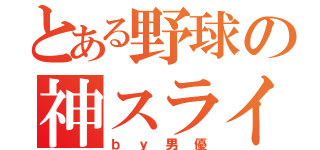 とある野球の
神スライ
ｂｙ男優